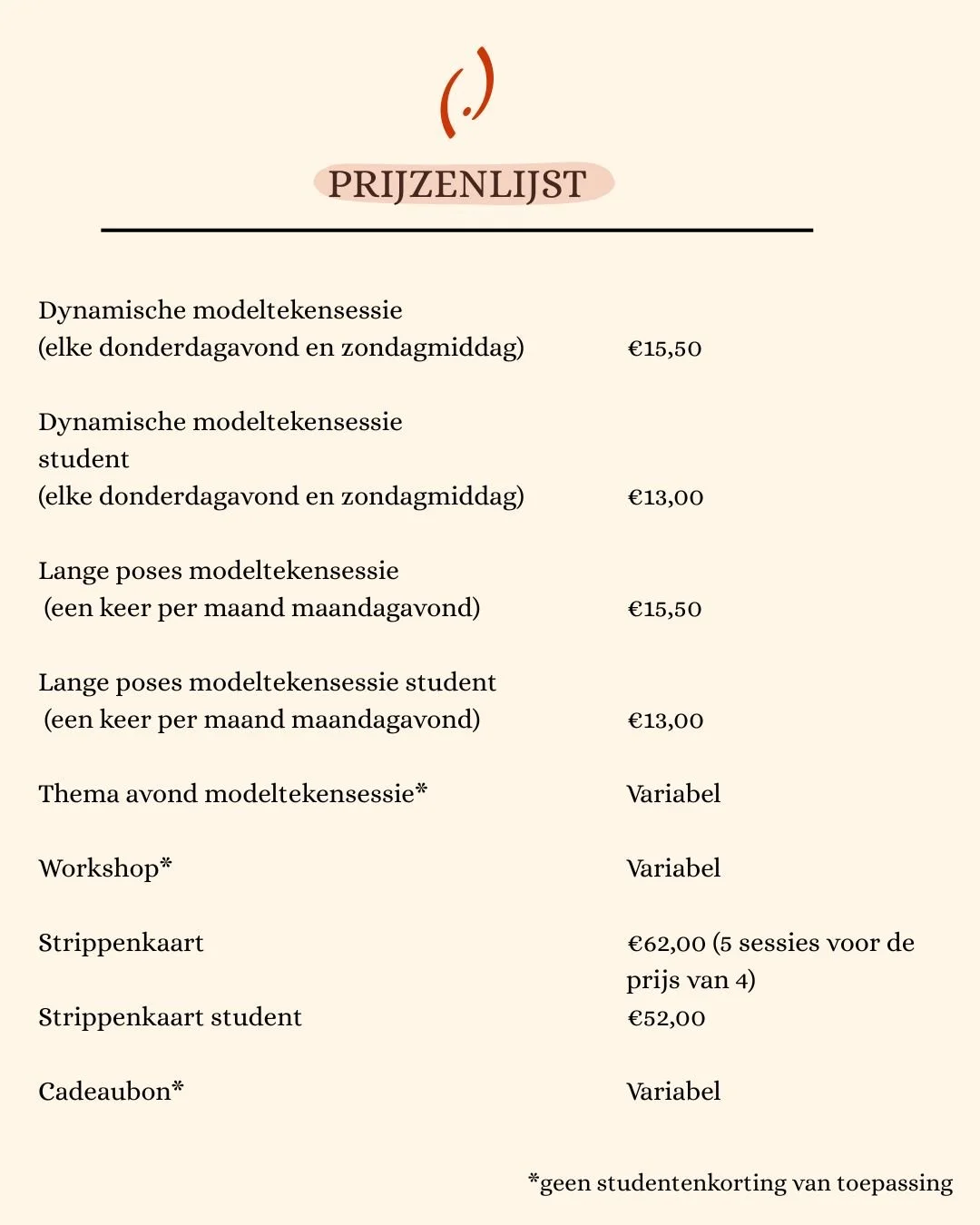 PRIJZENLIJST

| | |
|---|---|
| Dynamische modeltekensessie (elke donderdagavond en zondagmiddag) | €15,50 |
| Dynamische modeltekensessie student (elke donderdagavond en zondagmiddag) | €13,00 |
| Lange poses modeltekensessie (een keer per maand maandagavond) | €15,50 |
| Lange poses modeltekensessie student (een keer per maand maandagavond) | €13,00 |
| Thema avond modeltekensessie* | Variabel |
| Workshop* | Variabel |
| Strippenkaart | €62,00 (5 sessies voor de prijs van 4) |
| Strippenkaart student | €52,00 |
| Cadeaubon* | Variabel |

*geen studentenkorting van toepassing